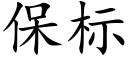 保标